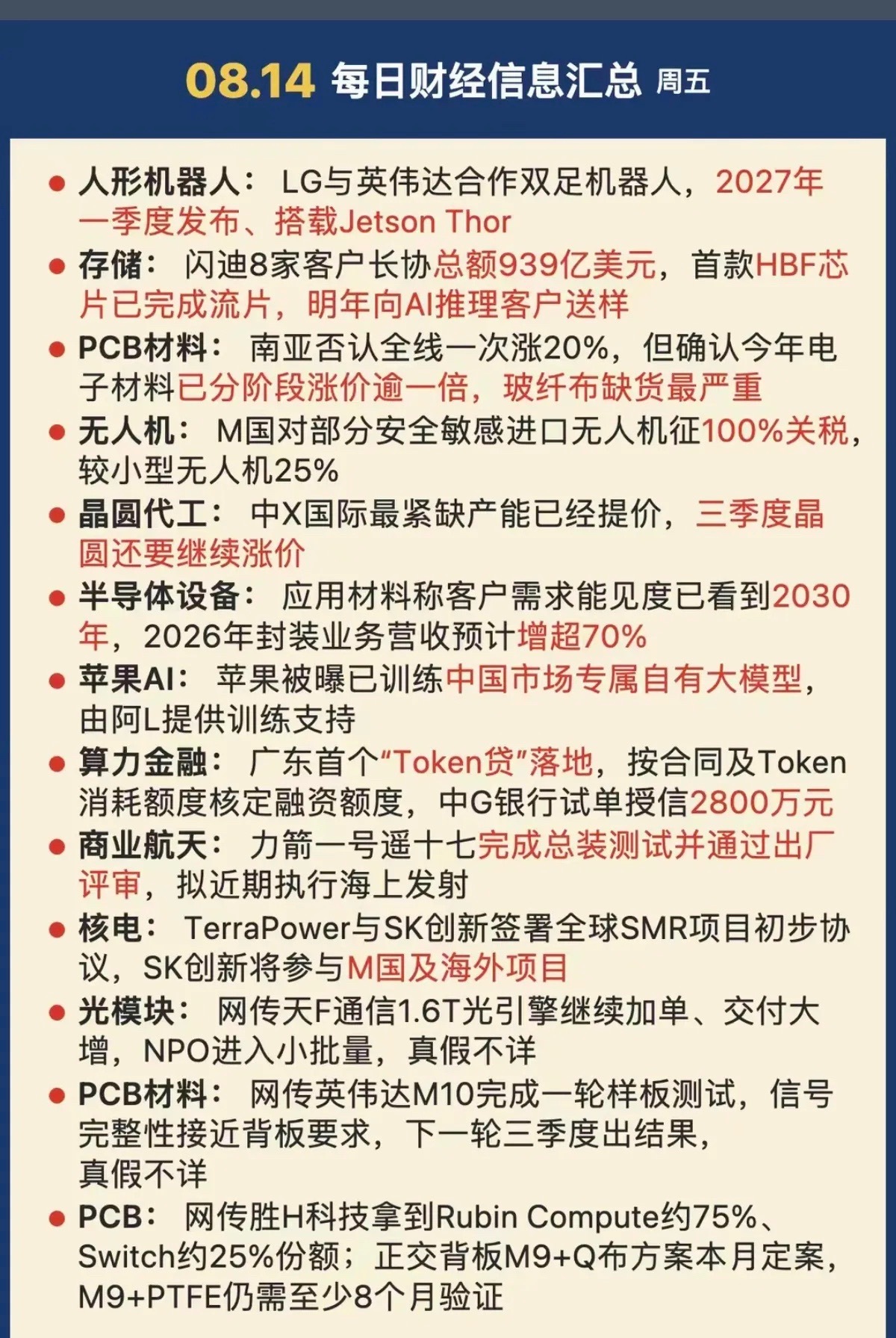 08.14 每日财经信息汇总 周五

● 人形机器人： LG与英伟达合作双足机器人，2027年一季度发布、搭载Jetson Thor

● 存储： 闪迪8家客户长协总额939亿美元，首款HBF芯片已完成流片，明年向AI推理客户送样

● PCB材料： 南亚否认全线一次涨20%，但确认今年电子材料已分阶段涨价逾一倍，玻纤布缺货最严重

● 无人机： M国对部分安全敏感进口无人机征100%关税，较小型无人机25%

● 晶圆代工： 中X国际最紧缺产能已经提价，三季度晶圆还要继续涨价

● 半导体设备： 应用材料称客户需求能见度已看到2030年，2026年封装业务营收预计增超70%

● 苹果AI： 苹果被曝已训练中国市场专属自有大模型，由阿L提供训练支持

● 算力金融： 广东首个“Token贷”落地，按合同及Token消耗额度核定融资额度，中G银行试单授信2800万元

● 商业航天： 力箭一号遥十七完成总装测试并通过出厂评审，拟近期执行海上发射

● 核电： TerraPower与SK创新签署全球SMR项目初步协议，SK创新将参与M国及海外项目

● 光模块： 网传天F通信1.6T光引擎继续加单、交付大增，NPO进入小批量，真假不详

● PCB材料： 网传英伟达M10完成一轮样板测试，信号完整性接近背板要求，下一轮三季度出结果，真假不详

● PCB： 网传胜H科技拿到Rubin Compute约75%、Switch约25%份额；正交背板M9+Q布方案本月定案，M9+PTFE仍需至少8个月验证